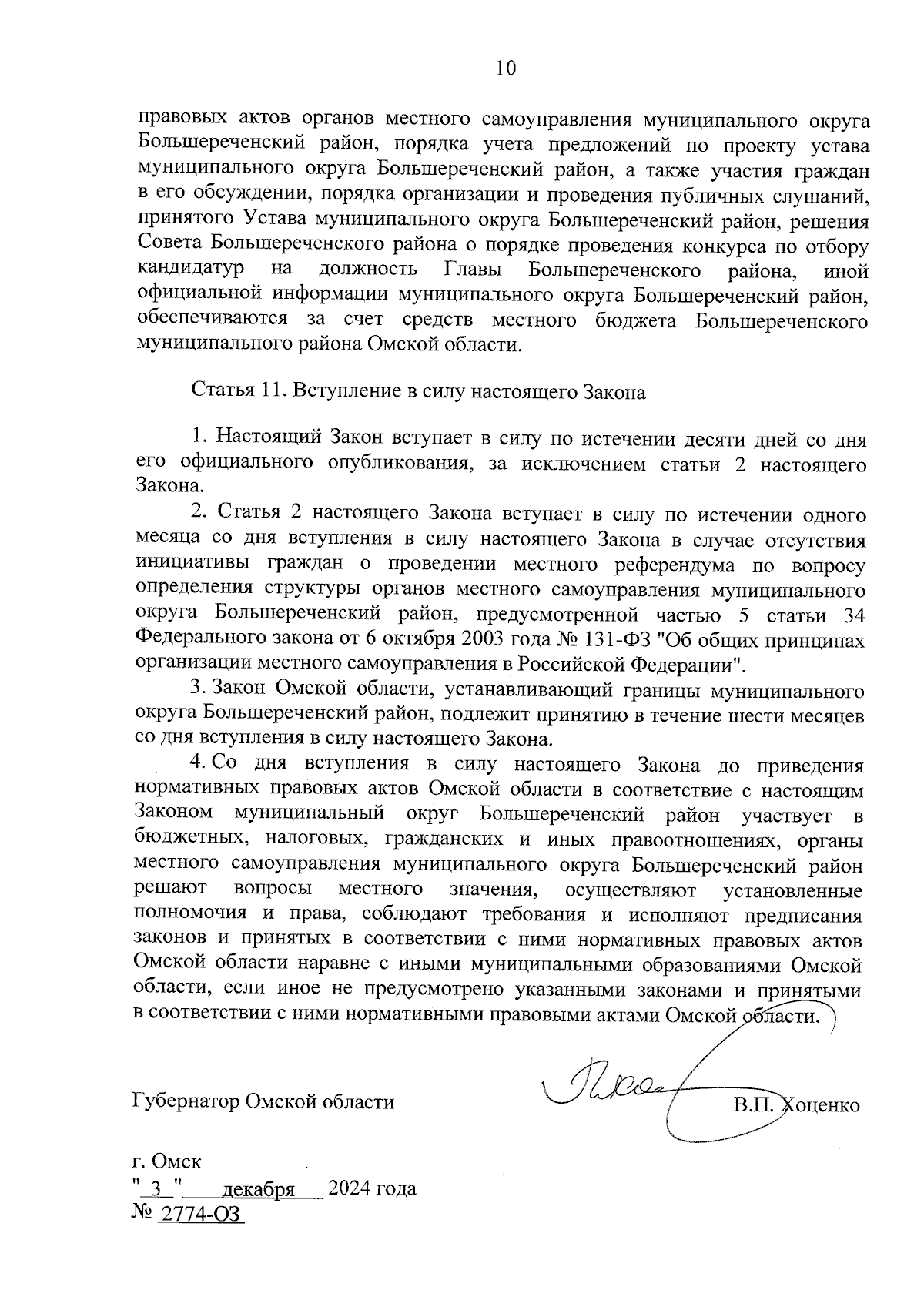 10

правовых актов органов местного самоуправления муниципального округа Большереченский район, порядка учета предложений по проекту устава муниципального округа Большереченский район, а также участия граждан в его обсуждении, порядка организации и проведения публичных слушаний, принятого Устава муниципального округа Большереченский район, решения Совета Большереченского района о порядке проведения конкурса по отбору кандидатур на должность Главы Большереченского района, иной официальной информации муниципального округа Большереченский район, обеспечиваются за счет средств местного бюджета Большереченского муниципального района Омской области.

Статья 11. Вступление в силу настоящего Закона

1. Настоящий Закон вступает в силу по истечении десяти дней со дня его официального опубликования, за исключением статьи 2 настоящего Закона.

2. Статья 2 настоящего Закона вступает в силу по истечении одного месяца со дня вступления в силу настоящего Закона в случае отсутствия инициативы граждан о проведении местного референдума по вопросу определения структуры органов местного самоуправления муниципального округа Большереченский район, предусмотренной частью 5 статьи 34 Федерального закона от 6 октября 2003 года № 131-ФЗ "Об общих принципах организации местного самоуправления в Российской Федерации".

3. Закон Омской области, устанавливающий границы муниципального округа Большереченский район, подлежит принятию в течение шести месяцев со дня вступления в силу настоящего Закона.

4. Со дня вступления в силу настоящего Закона до приведения нормативных правовых актов Омской области в соответствие с настоящим Законом муниципальный округ Большереченский район участвует в бюджетных, налоговых, гражданских и иных правоотношениях, органы местного самоуправления муниципального округа Большереченский район решают вопросы местного значения, осуществляют установленные полномочия и права, соблюдают требования и исполняют предписания законов и принятых в соответствии с ними нормативных правовых актов Омской области наравне с иными муниципальными образованиями Омской области, если иное не предусмотрено указанными законами и принятыми в соответствии с ними нормативными правовыми актами Омской области.

Губернатор Омской области В.П. Хоценко

г. Омск
" 3 " декабря 2024 года
№ 2774-ОЗ